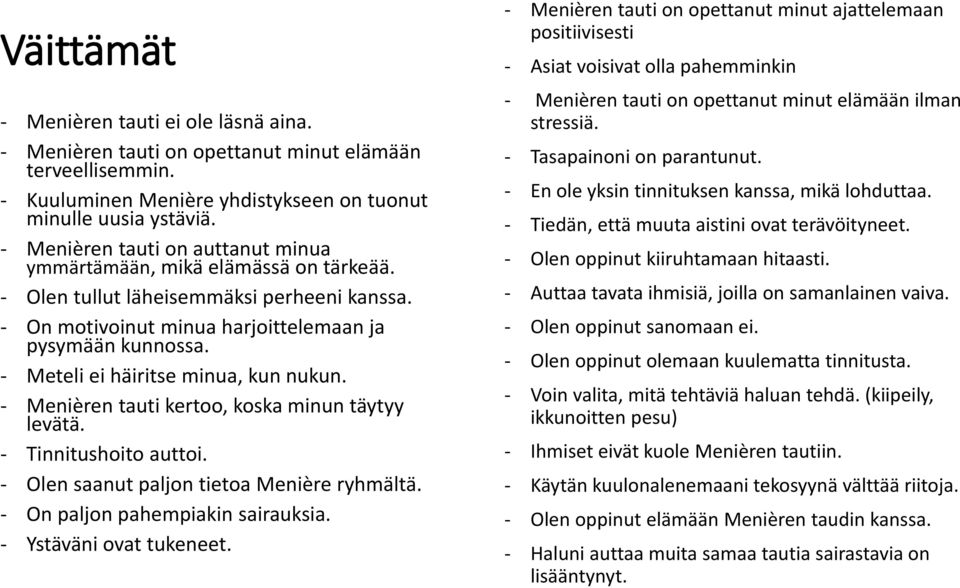 Väittämät

- Menièren tauti ei ole läsnä aina.
- Menièren tauti on opettanut minut elämään terveellisemmin.
- Kuuluminen Menière yhdistykseen on tuonut minulle uusia ystäviä.
- Menièren tauti on auttanut minua ymmärtämään, mikä elämässä on tärkeää.
- Olen tullut läheisemmäksi perheeni kanssa.
- On motivoinut minua harjoittelemaan ja pysymään kunnossa.
- Meteli ei häiritse minua, kun nukun.
- Menièren tauti kertoo, koska minun täytyy levätä.
- Tinnitushoito auttoi.
- Olen saanut paljon tietoa Menière ryhmältä.
- On paljon pahempiakin sairauksia.
- Ystäväni ovat tukeneet.

- Menièren tauti on opettanut minut ajattelemaan positiivisesti
- Asiat voisivat olla pahemminkin
- Menièren tauti on opettanut minut elämään ilman stressiä.
- Tasapainoni on parantunut.
- En ole yksin tinnituksen kanssa, mikä lohduttaa.
- Tiedän, että muuta aistini ovat terävöityneet.
- Olen oppinut kiiruhtamaan hitaasti.
- Auttaa tavata ihmisiä, joilla on samanlainen vaiva.
- Olen oppinut sanomaan ei.
- Olen oppinut olemaan kuulematta tinnitusta.
- Voin valita, mitä tehtäviä haluan tehdä. (kiipeily, ikkunoitten pesu)
- Ihmiset eivät kuole Menièren tautiin.
- Käytän kuulonalenemaani tekosyynä välttää riitoja.
- Olen oppinut elämään Menièren taudin kanssa.
- Haluni auttaa muita samaa tautia sairastavia on lisääntynyt.